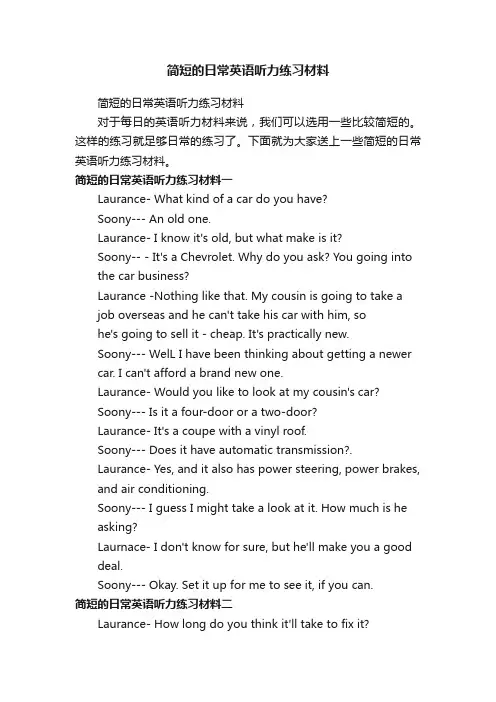 简短的日常英语听力练习材料

简短的日常英语听力练习材料

对于每日的英语听力材料来说，我们可以选用一些比较简短的。这样的练习就足够日常的练习了。下面就为大家送上一些简短的日常英语听力练习材料。

简短的日常英语听力练习材料一

Laurance- What kind of a car do you have?

Soony--- An old one.

Laurance- I know it's old, but what make is it?

Soony-- - It's a Chevrolet. Why do you ask? You going into the car business?

Laurance -Nothing like that. My cousin is going to take a job overseas and he can't take his car with him, so he's going to sell it - cheap. It's practically new.

Soony--- WelL I have been thinking about getting a newer car. I can't afford a brand new one.

Laurance- Would you like to look at my cousin's car?

Soony--- Is it a four-door or a two-door?

Laurance- It's a coupe with a vinyl roof.

Soony--- Does it have automatic transmission?.

Laurance- Yes, and it also has power steering, power brakes, and air conditioning.

Soony--- I guess I might take a look at it. How much is he asking?

Laurnace- I don't know for sure, but he'll make you a good deal.

Soony--- Okay. Set it up for me to see it, if you can.

简短的日常英语听力练习材料二

Laurance- How long do you think it'll take to fix it?